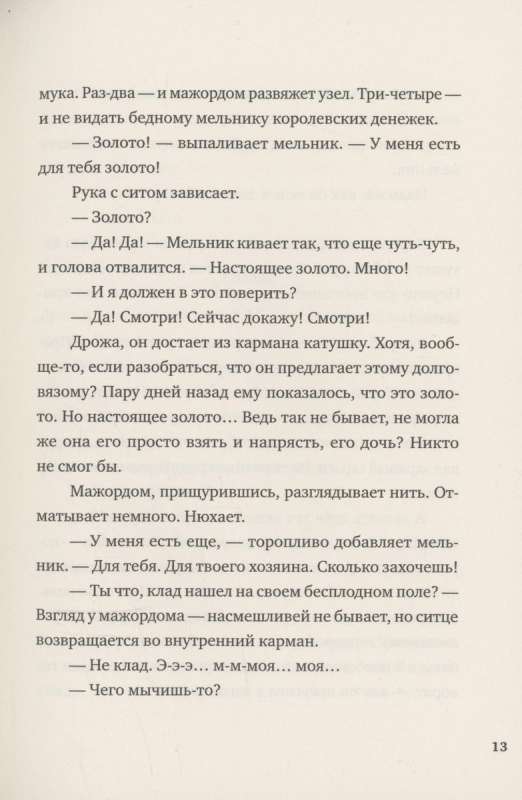 мука. Раз-два — и мажордом развяжет узел. Три-четыре — и не видать бедному мельнику королевских денежек.

— Золото! — выпаливает мельник. — У меня есть для тебя золото!

Рука с ситом зависает.

— Золото?

— Да! Да! — Мельник кивает так, что еще чуть-чуть, и голова отвалится. — Настоящее золото. Много!

— И я должен в это поверить?

— Да! Смотри! Сейчас докажу! Смотри!

Дрожа, он достает из кармана катушку. Хотя, вообще-то, если разобраться, что он предлагает этому долговязому? Пару дней назад ему показалось, что это золото. Но настоящее золото… Ведь так не бывает, не могла же она его просто взять и напрясть, его дочь? Никто не смог бы.

Мажордом, прищурившись, разглядывает нить. Отматывает немного. Нюхает.

— У меня есть еще, — торопливо добавляет мельник. — Для тебя. Для твоего хозяина. Сколько захочешь!

— Ты что, клад нашел на своем бесплодном поле? — Взгляд у мажордома — насмешливей не бывает, но ситце возвращается во внутренний карман.

— Не клад. Э-э-э… м-м-моя… моя…

— Чего мычишь-то?

13